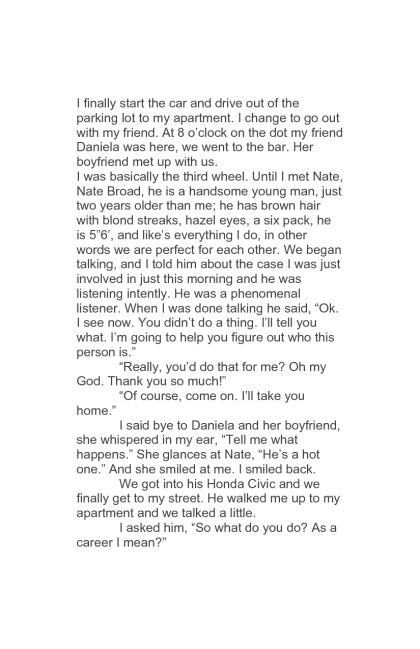 I finally start the car and drive out of the parking lot to my apartment. I change to go out with my friend. At 8 o'clock on the dot my friend Daniela was here, we went to the bar. Her boyfriend met up with us.
I was basically the third wheel. Until I met Nate, Nate Broad, he is a handsome young man, just two years older than me; he has brown hair with blond streaks, hazel eyes, a six pack, he is 5"6', and like's everything I do, in other words we are perfect for each other. We began talking, and I told him about the case I was just involved in just this morning and he was listening intently. He was a phenomenal listener. When I was done talking he said, "Ok. I see now. You didn't do a thing. I'll tell you what. I'm going to help you figure out who this person is."

"Really, you'd do that for me? Oh my God. Thank you so much!"

"Of course, come on. I'll take you home."

I said bye to Daniela and her boyfriend, she whispered in my ear, "Tell me what happens." She glances at Nate, "He's a hot one." And she smiled at me. I smiled back.

We got into his Honda Civic and we finally get to my street. He walked me up to my apartment and we talked a little.

I asked him, "So what do you do? As a career I mean?"